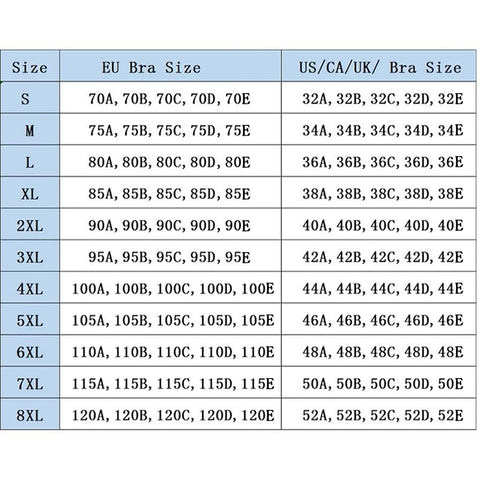 | Size | EU Bra Size | US/CA/UK/ Bra Size |
|---|---|---|
| S | 70A, 70B, 70C, 70D, 70E | 32A, 32B, 32C, 32D, 32E |
| M | 75A, 75B, 75C, 75D, 75E | 34A, 34B, 34C, 34D, 34E |
| L | 80A, 80B, 80C, 80D, 80E | 36A, 36B, 36C, 36D, 36E |
| XL | 85A, 85B, 85C, 85D, 85E | 38A, 38B, 38C, 38D, 38E |
| 2XL | 90A, 90B, 90C, 90D, 90E | 40A, 40B, 40C, 40D, 40E |
| 3XL | 95A, 95B, 95C, 95D, 95E | 42A, 42B, 42C, 42D, 42E |
| 4XL | 100A, 100B, 100C, 100D, 100E | 44A, 44B, 44C, 44D, 44E |
| 5XL | 105A, 105B, 105C, 105D, 105E | 46A, 46B, 46C, 46D, 46E |
| 6XL | 110A, 110B, 110C, 110D, 110E | 48A, 48B, 48C, 48D, 48E |
| 7XL | 115A, 115B, 115C, 115D, 115E | 50A, 50B, 50C, 50D, 50E |
| 8XL | 120A, 120B, 120C, 120D, 120E | 52A, 52B, 52C, 52D, 52E |